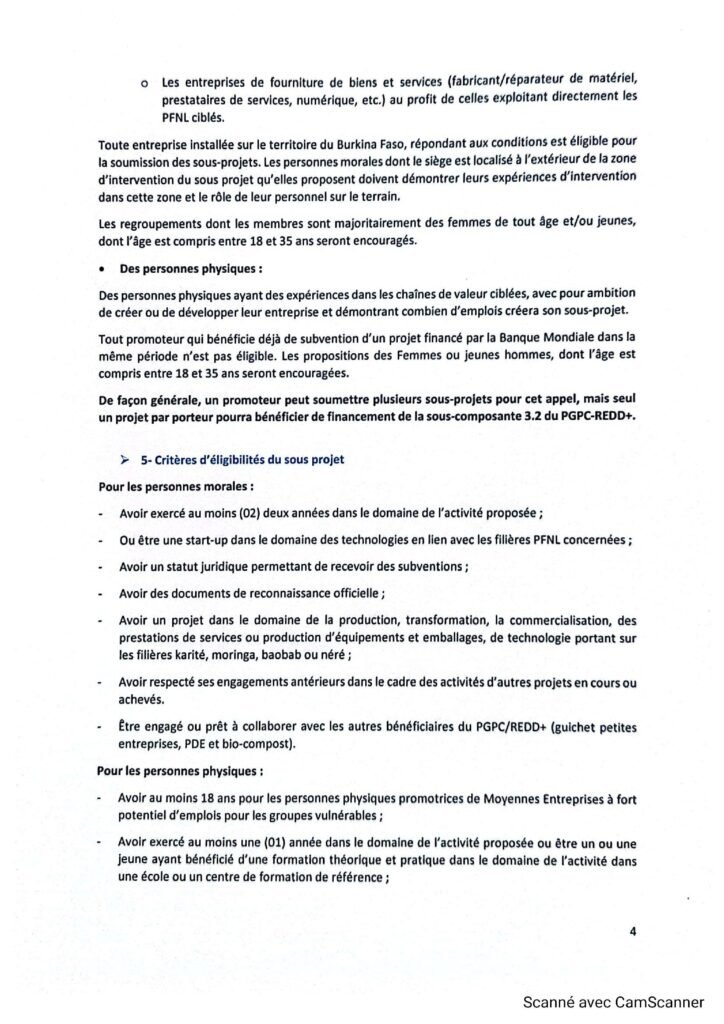 o Les entreprises de fourniture de biens et services (fabricant/réparateur de matériel, prestataires de services, numérique, etc.) au profit de celles exploitant directement les PFNL ciblés.

Toute entreprise installée sur le territoire du Burkina Faso, répondant aux conditions est éligible pour la soumission des sous-projets. Les personnes morales dont le siège est localisé à l'extérieur de la zone d'intervention du sous projet qu'elles proposent doivent démontrer leurs expériences d'intervention dans cette zone et le rôle de leur personnel sur le terrain.

Les regroupements dont les membres sont majoritairement des femmes de tout âge et/ou jeunes, dont l'âge est compris entre 18 et 35 ans seront encouragés.

• Des personnes physiques :

Des personnes physiques ayant des expériences dans les chaînes de valeur ciblées, avec pour ambition de créer ou de développer leur entreprise et démontrant combien d'emplois créera son sous-projet.

Tout promoteur qui bénéficie déjà de subvention d'un projet financé par la Banque Mondiale dans la même période n'est pas éligible. Les propositions des Femmes ou jeunes hommes, dont l'âge est compris entre 18 et 35 ans seront encouragées.

De façon générale, un promoteur peut soumettre plusieurs sous-projets pour cet appel, mais seul un projet par porteur pourra bénéficier de financement de la sous-composante 3.2 du PGPC-REDD+.

➢ 5- Critères d'éligibilités du sous projet

Pour les personnes morales :

- Avoir exercé au moins (02) deux années dans le domaine de l'activité proposée ;

- Ou être une start-up dans le domaine des technologies en lien avec les filières PFNL concernées ;

- Avoir un statut juridique permettant de recevoir des subventions ;

- Avoir des documents de reconnaissance officielle ;

- Avoir un projet dans le domaine de la production, transformation, la commercialisation, des prestations de services ou production d'équipements et emballages, de technologie portant sur les filières karité, moringa, baobab ou néré ;

- Avoir respecté ses engagements antérieurs dans le cadre des activités d'autres projets en cours ou achevés.

- Être engagé ou prêt à collaborer avec les autres bénéficiaires du PGPC/REDD+ (guichet petites entreprises, PDE et bio-compost).

Pour les personnes physiques :

- Avoir au moins 18 ans pour les personnes physiques promotrices de Moyennes Entreprises à fort potentiel d'emplois pour les groupes vulnérables ;

- Avoir exercé au moins une (01) année dans le domaine de l'activité proposée ou être un ou une jeune ayant bénéficié d'une formation théorique et pratique dans le domaine de l'activité dans une école ou un centre de formation de référence ;

4

Scanné avec CamScanner